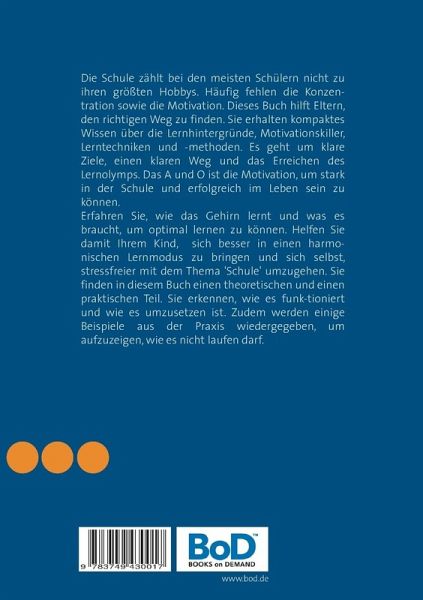 Die Schule zählt bei den meisten Schülern nicht zu ihren größten Hobbys. Häufig fehlen die Konzentration sowie die Motivation. Dieses Buch hilft Eltern, den richtigen Weg zu finden. Sie erhalten kompaktes Wissen über die Lernhintergründe, Motivationskiller, Lerntechniken und -methoden. Es geht um klare Ziele, einen klaren Weg und das Erreichen des Lernolymps. Das A und O ist die Motivation, um stark in der Schule und erfolgreich im Leben sein zu können.

Erfahren Sie, wie das Gehirn lernt und was es braucht, um optimal lernen zu können. Helfen Sie damit Ihrem Kind, sich besser in einen harmonischen Lernmodus zu bringen und sich selbst, stressfreier mit dem Thema 'Schule' umzugehen. Sie finden in diesem Buch einen theoretischen und einen praktischen Teil. Sie erkennen, wie es funk-tioniert und wie es umzusetzen ist. Zudem werden einige Beispiele aus der Praxis wiedergegeben, um aufzuzeigen, wie es nicht laufen darf.

9 783749 430017

BoD™
BOOKS on DEMAND

www.bod.de